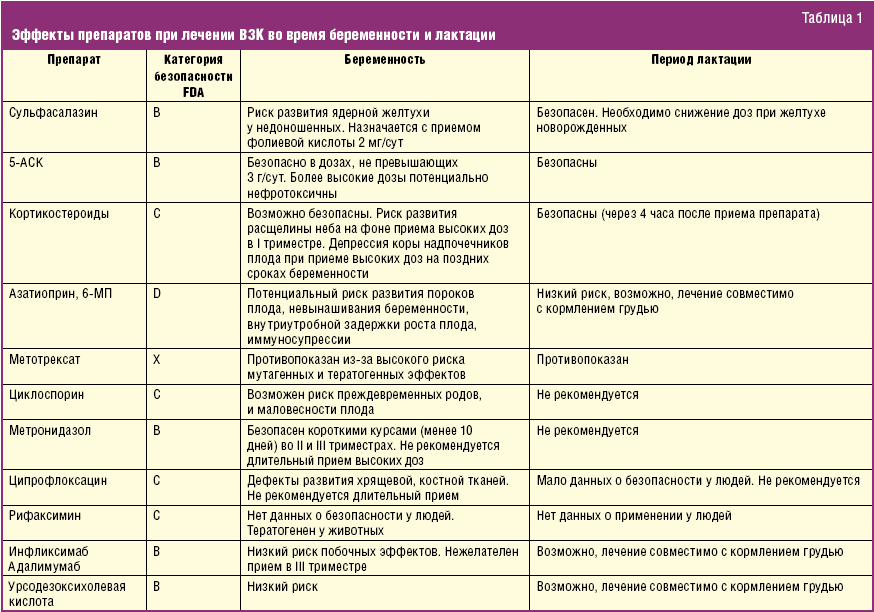 Таблица 1

Эффекты препаратов при лечении ВЗК во время беременности и лактации

| Препарат | Категория безопасности FDA | Беременность | Период лактации |
|---|---|---|---|
| Сульфасалазин | B | Риск развития ядерной желтухи у недоношенных. Назначается с приемом фолиевой кислоты 2 мг/сут | Безопасен. Необходимо снижение доз при желтухе новорожденных |
| 5-АСК | B | Безопасно в дозах, не превышающих 3 г/сут. Более высокие дозы потенциально нефротоксичны | Безопасны |
| Кортикостероиды | C | Возможно безопасны. Риск развития расщелины неба на фоне приема высоких доз в I триместре. Депрессия коры надпочечников плода при приеме высоких доз на поздних сроках беременности | Безопасны (через 4 часа после приема препарата) |
| Азатиоприн, 6-МП | D | Потенциальный риск развития пороков плода, невынашивания беременности, внутриутробной задержки роста плода, иммуносупрессии | Низкий риск, возможно, лечение совместимо с кормлением грудью |
| Метотрексат | X | Противопоказан из-за высокого риска мутагенных и тератогенных эффектов | Противопоказан |
| Циклоспорин | C | Возможен риск преждевременных родов, и маловесности плода | Не рекомендуется |
| Метронидазол | B | Безопасен короткими курсами (менее 10 дней) во II и III триместрах. Не рекомендуется длительный прием высоких доз | Не рекомендуется |
| Ципрофлоксацин | C | Дефекты развития хрящевой, костной тканей. Не рекомендуется длительный прием | Мало данных о безопасности у людей. Не рекомендуется |
| Рифаксимин | C | Нет данных о безопасности у людей. Тератогенен у животных | Нет данных о применении у людей |
| Инфликсимаб Адалимумаб | B | Низкий риск побочных эффектов. Нежелателен прием в III триместре | Возможно, лечение совместимо с кормлением грудью |
| Урсодезоксихолевая кислота | B | Низкий риск | Возможно, лечение совместимо с кормлением грудью |